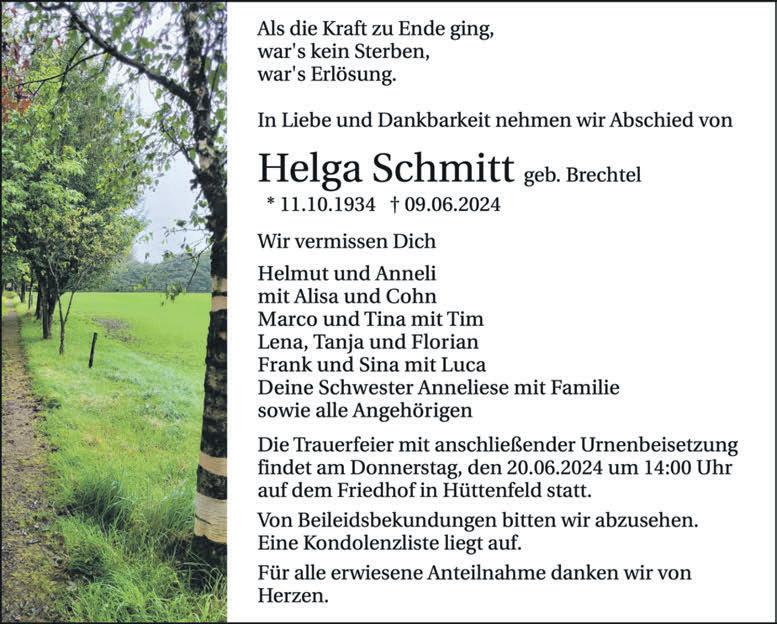 Als die Kraft zu Ende ging,
war's kein Sterben,
war's Erlösung.

In Liebe und Dankbarkeit nehmen wir Abschied von

Helga Schmitt geb. Brechtel
* 11.10.1934 † 09.06.2024

Wir vermissen Dich

Helmut und Anneli
mit Alisa und Cohn
Marco und Tina mit Tim
Lena, Tanja und Florian
Frank und Sina mit Luca
Deine Schwester Anneliese mit Familie
sowie alle Angehörigen

Die Trauerfeier mit anschließender Urnenbeisetzung findet am Donnerstag, den 20.06.2024 um 14:00 Uhr auf dem Friedhof in Hüttenfeld statt.

Von Beileidsbekundungen bitten wir abzusehen. Eine Kondolenzliste liegt auf.

Für alle erwiesene Anteilnahme danken wir von Herzen.